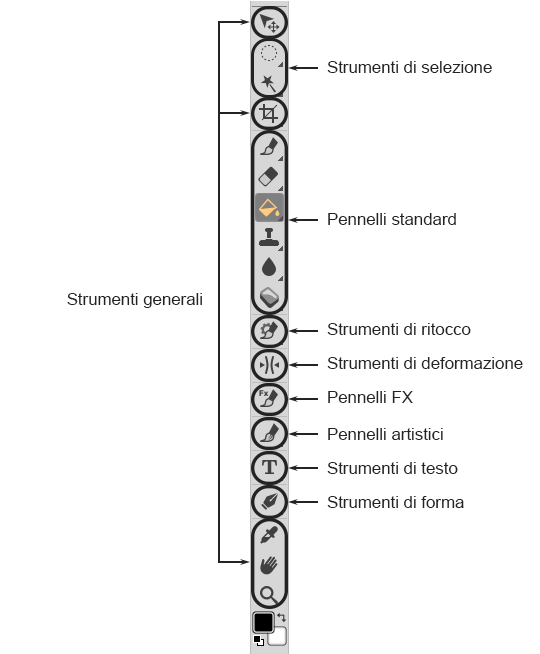 Strumenti di selezione

Pennelli standard

Strumenti generali

Strumenti di ritocco

Strumenti di deformazione

Fx

Pennelli FX

Pennelli artistici

T

Strumenti di testo

Strumenti di forma